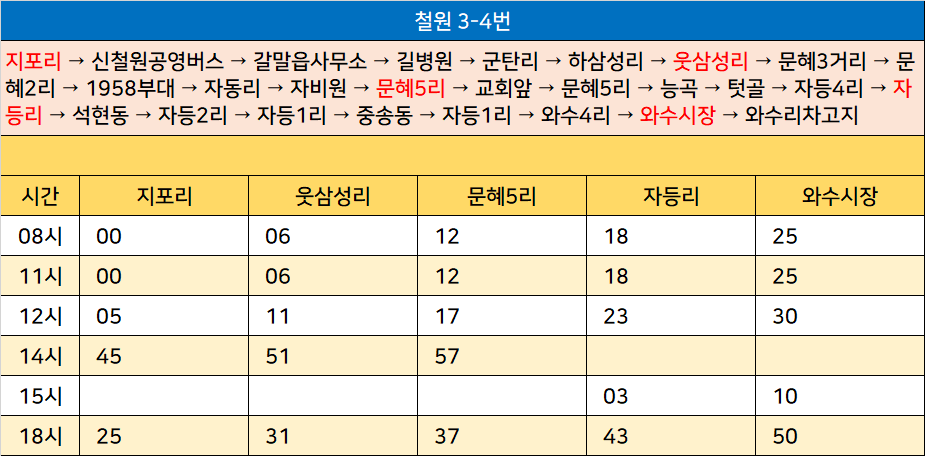 철원 3-4번

지포리 → 신철원공영버스 → 갈말읍사무소 → 길병원 → 군탄리 → 하삼성리 → 웃삼성리 → 문혜3거리 → 문혜2리 → 1958부대 → 자동리 → 자비원 → 문혜5리 → 교회앞 → 문혜5리 → 능곡 → 텃골 → 자등4리 → 자등리 → 석현동 → 자등2리 → 자등1리 → 중송동 → 자등1리 → 와수4리 → 와수시장 → 와수리차고지

| 시간 | 지포리 | 웃삼성리 | 문혜5리 | 자등리 | 와수시장 |
|---|---|---|---|---|---|
| 08시 | 00 | 06 | 12 | 18 | 25 |
| 11시 | 00 | 06 | 12 | 18 | 25 |
| 12시 | 05 | 11 | 17 | 23 | 30 |
| 14시 | 45 | 51 | 57 |  |  |
| 15시 |  |  |  | 03 | 10 |
| 18시 | 25 | 31 | 37 | 43 | 50 |